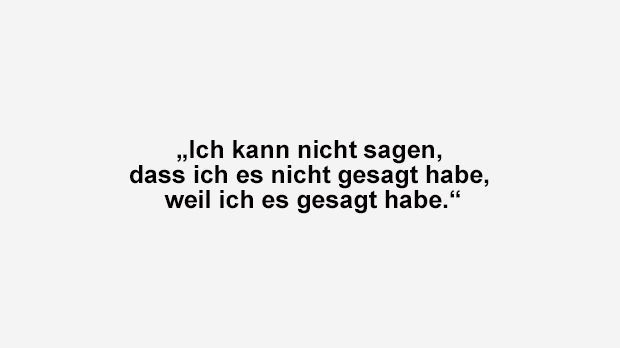 „Ich kann nicht sagen, dass ich es nicht gesagt habe, weil ich es gesagt habe.“